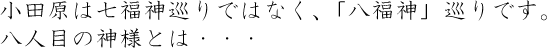 小田原は七福神巡りではなく、「八福神」巡りです。
八人目の神様とは・・・